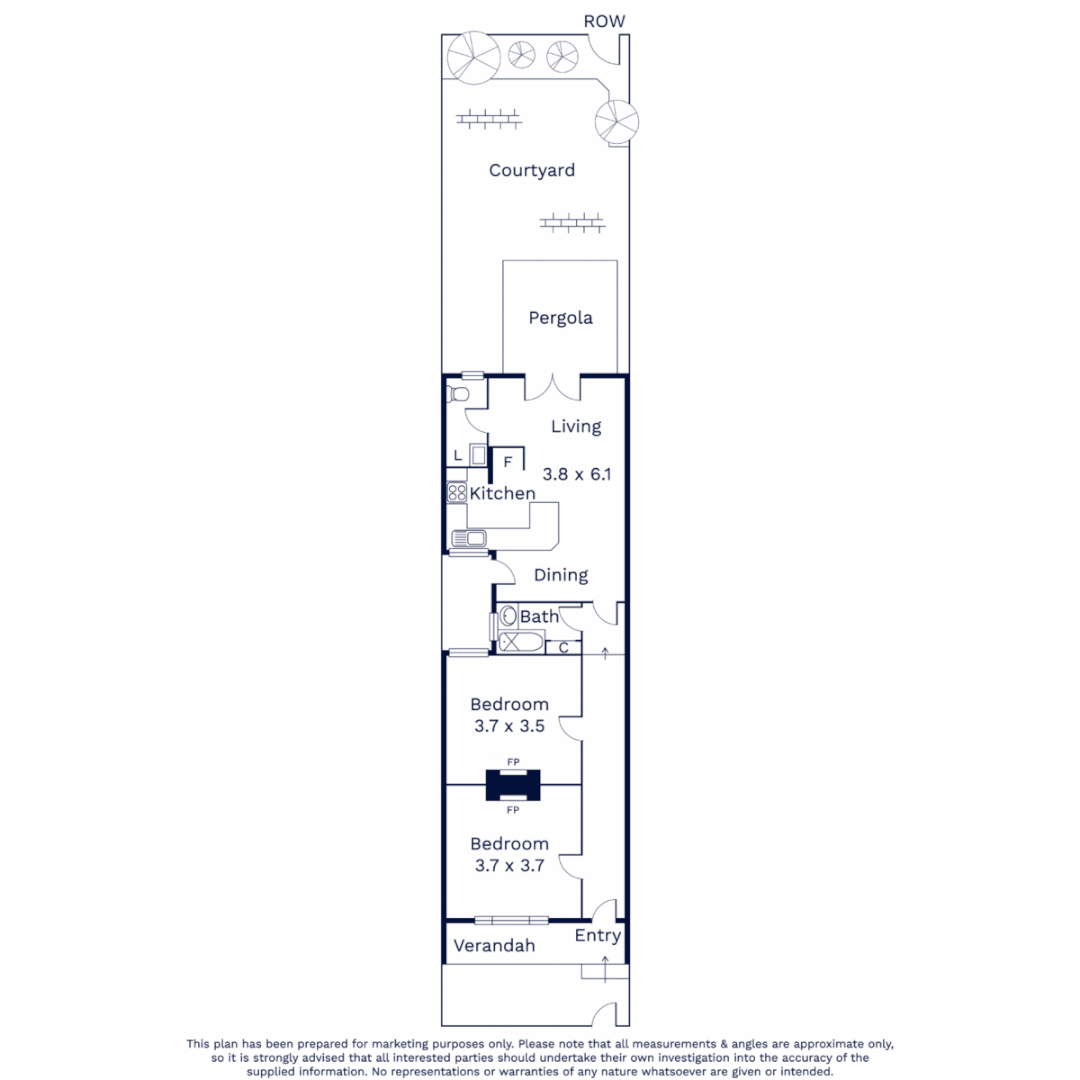 ROW

Courtyard

Pergola

Living
3.8 x 6.1

L

F

Kitchen

Dining

Bath

C

Bedroom
3.7 x 3.5

FP

FP

Bedroom
3.7 x 3.7

Verandah

Entry

This plan has been prepared for marketing purposes only. Please note that all measurements & angles are approximate only, so it is strongly advised that all interested parties should undertake their own investigation into the accuracy of the supplied information. No representations or warranties of any nature whatsoever are given or intended.